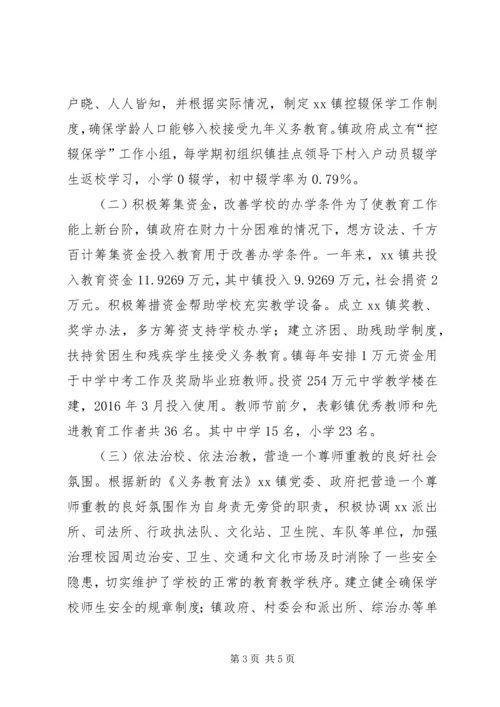 户晓、人人皆知，并根据实际情况，制定 xx 镇控辍保学工作制度，确保学龄人口能够入校接受九年义务教育。镇政府成立有“控辍保学”工作小组，每学期初组织镇挂点领导下村入户动员辍学生返校学习，小学 0 辍学，初中辍学率为 0.79%。

（二）积极筹集资金，改善学校的办学条件为了使教育工作能上新台阶，镇政府在财力十分困难的情况下，想方设法、千方百计筹集资金投入教育用于改善办学条件。一年来，xx 镇共投入教育资金 11.9269 万元，其中镇投入 9.9269 万元，社会捐资 2 万元。积极筹措资金帮助学校充实教学设备。成立 xx 镇奖教、奖学办法，多方筹资支持学校办学；建立济困、助残助学制度，扶持贫困生和残疾学生接受义务教育。镇每年安排 1 万元资金用于中学中考工作及奖励毕业班教师。投资 254 万元中学教学楼在建，2016 年 3 月投入使用。教师节前夕，表彰镇优秀教师和先进教育工作者共 36 名。其中中学 15 名，小学 23 名。

（三）依法治校、依法治教，营造一个尊师重教的良好社会氛围。根据新的《义务教育法》xx 镇党委、政府把营造一个尊师重教的良好氛围作为自身责无旁贷的职责，积极协调 xx 派出所、司法所、行政执法队、文化站、卫生院、车队等单位，加强治理校园周边治安、卫生、交通和文化市场及时消除了一些安全隐患，切实维护了学校的正常的教育教学秩序。建立健全确保学校师生安全的规章制度；镇政府、村委会和派出所、综治办等单

第 3 页 共 5 页